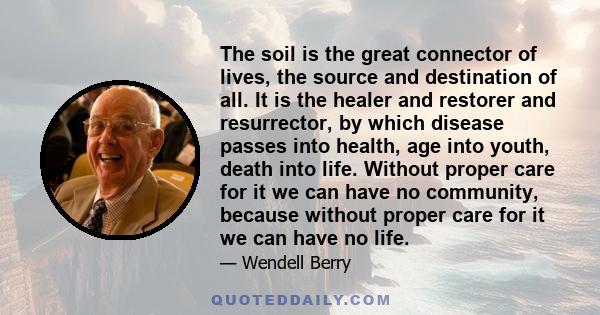 The soil is the great connector of lives, the source and destination of all. It is the healer and restorer and resurrector, by which disease passes into health, age into youth, death into life. Without proper care for it we can have no community, because without proper care for it we can have no life.

— Wendell Berry

QUOTEDDAILY.COM